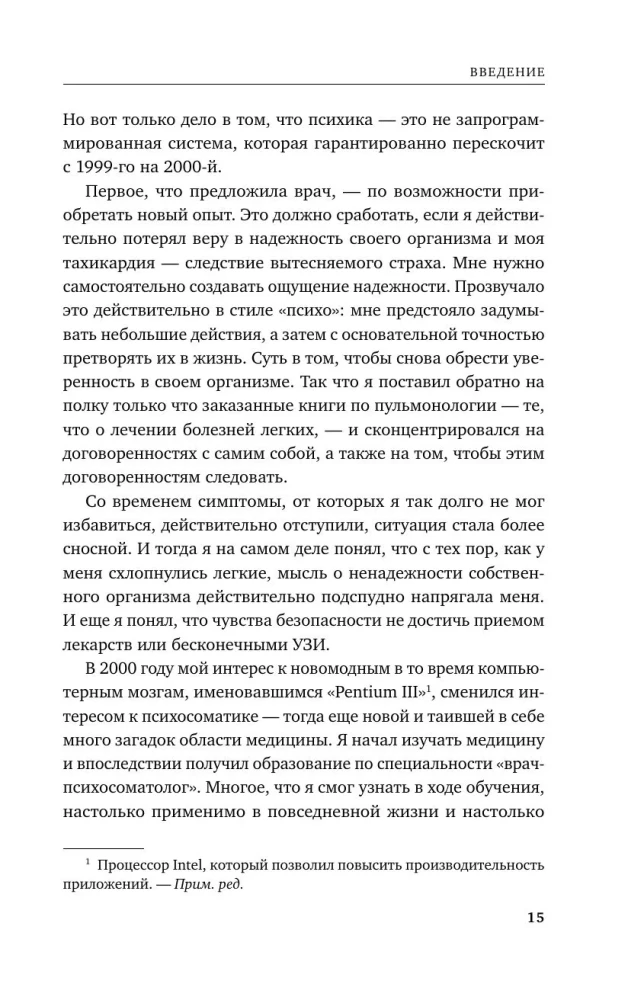 ВВЕДЕНИЕ

Но вот только дело в том, что психика — это не запрограммированная система, которая гарантированно перескочит с 1999-го на 2000-й.

Первое, что предложила врач, — по возможности приобретать новый опыт. Это должно сработать, если я действительно потерял веру в надежность своего организма и моя тахикардия — следствие вытесняемого страха. Мне нужно самостоятельно создавать ощущение надежности. Прозвучало это действительно в стиле «психо»: мне предстояло задумывать небольшие действия, а затем с основательной точностью претворять их в жизнь. Суть в том, чтобы снова обрести уверенность в своем организме. Так что я поставил обратно на полку только что заказанные книги по пульмонологии — те, что о лечении болезней легких, — и сконцентрировался на договоренностях с самим собой, а также на том, чтобы этим договоренностям следовать.

Со временем симптомы, от которых я так долго не мог избавиться, действительно отступили, ситуация стала более сносной. И тогда я на самом деле понял, что с тех пор, как у меня схлопнулись легкие, мысль о ненадежности собственного организма действительно подспудно напрягала меня. И еще я понял, что чувства безопасности не достичь приемом лекарств или бесконечными УЗИ.

В 2000 году мой интерес к новомодным в то время компьютерным мозгам, именовавшимся «Pentium III»$^1$, сменился интересом к психосоматике — тогда еще новой и таившей в себе много загадок области медицины. Я начал изучать медицину и впоследствии получил образование по специальности «врач-психосоматолог». Многое, что я смог узнать в ходе обучения, настолько применимо в повседневной жизни и настолько

$^1$ Процессор Intel, который позволил повысить производительность приложений. — Прим. ред.

15